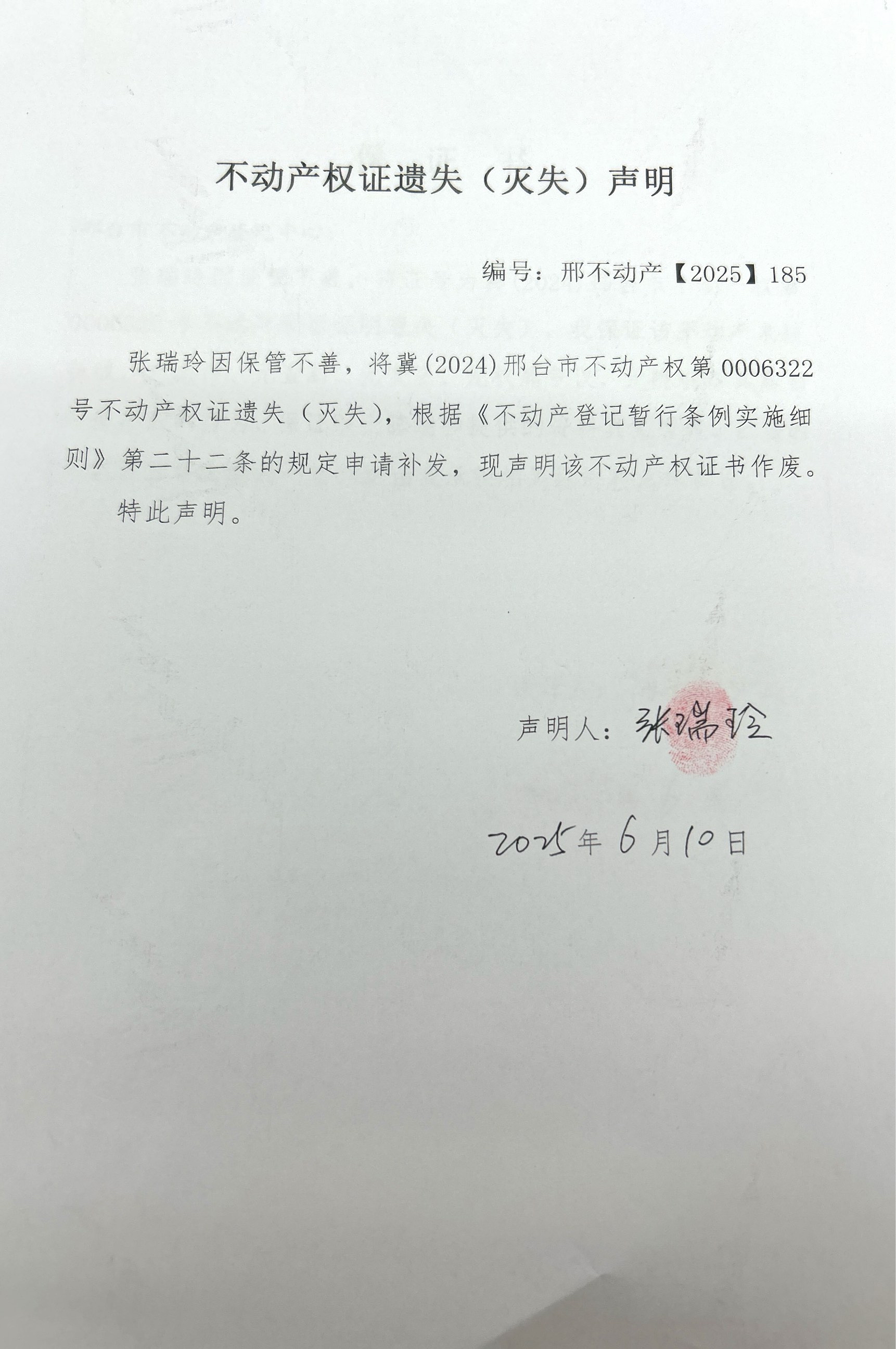 不动产权证遗失（灭失）声明

编号：邢不动产【2025】185

张瑞玲因保管不善，将冀(2024)邢台市不动产权第0006322号不动产权证遗失（灭失），根据《不动产登记暂行条例实施细则》第二十二条的规定申请补发，现声明该不动产权证书作废。

特此声明。

声明人：张瑞玲

2025年6月10日